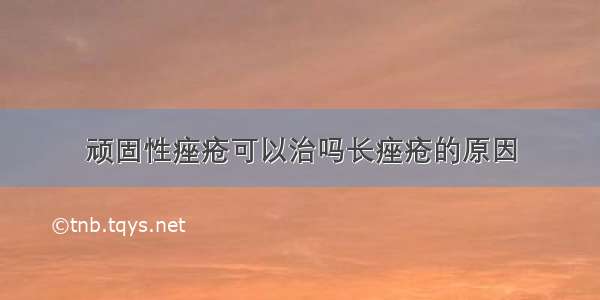 顽固性痤疮可以治吗长痤疮的原因

©tnb.tqys.net